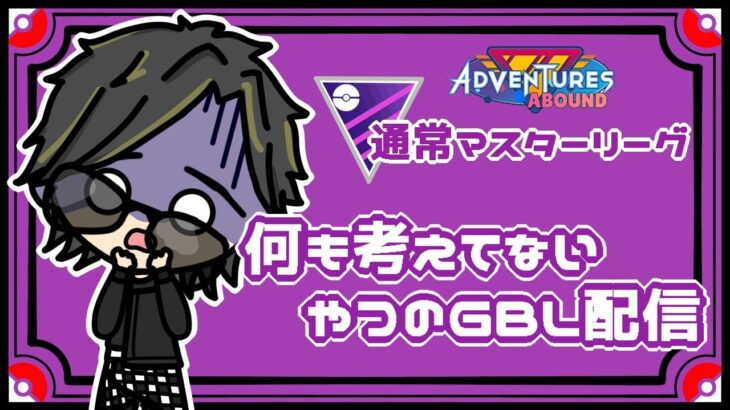 ADVENTURES ABOUND

通常マスターリーグ

何も考えてない
やつのGBL配信